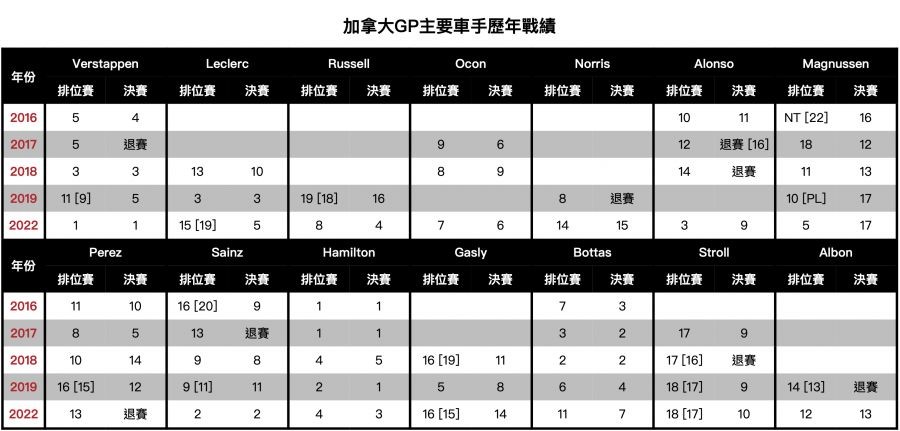 加拿大GP主要車手歷年戰績

| 年份 | Verstappen 排位賽 | Verstappen 決賽 | Leclerc 排位賽 | Leclerc 決賽 | Russell 排位賽 | Russell 決賽 | Ocon 排位賽 | Ocon 決賽 | Norris 排位賽 | Norris 決賽 | Alonso 排位賽 | Alonso 決賽 | Magnussen 排位賽 | Magnussen 決賽 |
|---|---|---|---|---|---|---|---|---|---|---|---|---|---|---|
| 2016 | 5 | 4 | | | | | | | | | 10 | 11 | NT [22] | 16 |
| 2017 | 5 | 退賽 | | | | | 9 | 6 | | | 12 | 退賽 [16] | 18 | 12 |
| 2018 | 3 | 3 | 13 | 10 | | | 8 | 9 | | | 14 | 退賽 | 11 | 13 |
| 2019 | 11 [9] | 5 | 3 | 3 | 19 [18] | 16 | | | 8 | 退賽 | | | 10 [PL] | 17 |
| 2022 | 1 | 1 | 15 [19] | 5 | 8 | 4 | 7 | 6 | 14 | 15 | 3 | 9 | 5 | 17 |

| 年份 | Perez 排位賽 | Perez 決賽 | Sainz 排位賽 | Sainz 決賽 | Hamilton 排位賽 | Hamilton 決賽 | Gasly 排位賽 | Gasly 決賽 | Bottas 排位賽 | Bottas 決賽 | Stroll 排位賽 | Stroll 決賽 | Albon 排位賽 | Albon 決賽 |
|---|---|---|---|---|---|---|---|---|---|---|---|---|---|---|
| 2016 | 11 | 10 | 16 [20] | 9 | 1 | 1 | | | 7 | 3 | | | | |
| 2017 | 8 | 5 | 13 | 退賽 | 1 | 1 | | | 3 | 2 | 17 | 9 | | |
| 2018 | 10 | 14 | 9 | 8 | 4 | 5 | 16 [19] | 11 | 2 | 2 | 17 [16] | 退賽 | | |
| 2019 | 16 [15] | 12 | 9 [11] | 11 | 2 | 1 | 5 | 8 | 6 | 4 | 18 [17] | 9 | 14 [13] | 退賽 |
| 2022 | 13 | 退賽 | 2 | 2 | 4 | 3 | 16 [15] | 14 | 11 | 7 | 18 [17] | 10 | 12 | 13 |